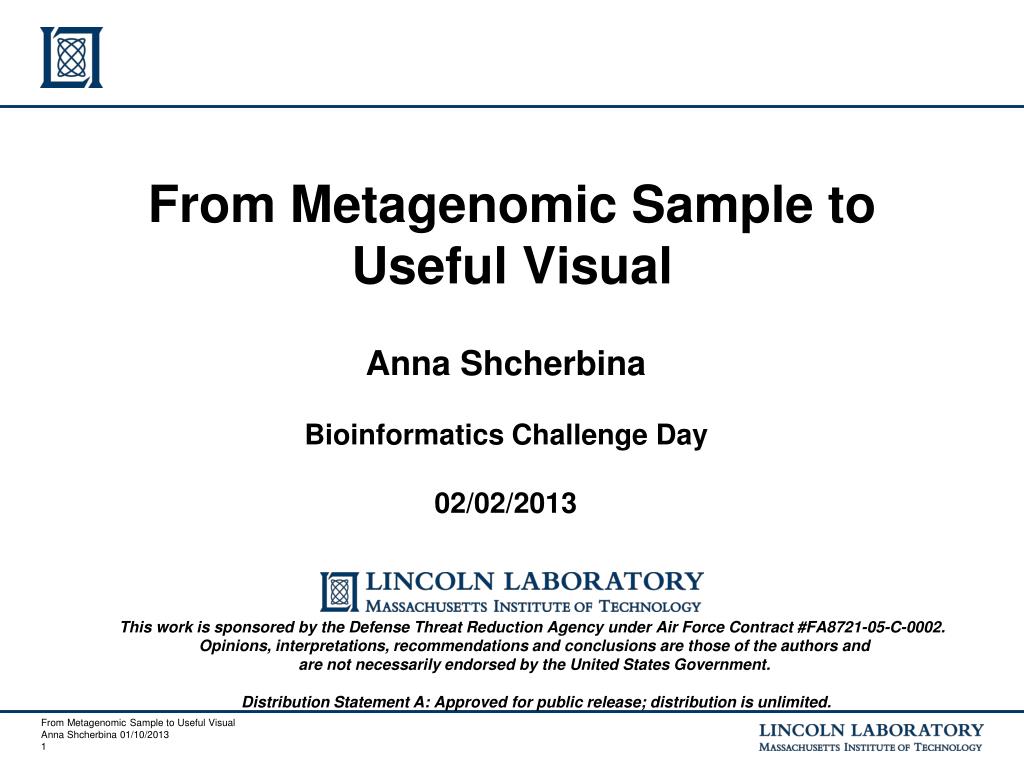 From Metagenomic Sample to Useful Visual

Anna Shcherbina

Bioinformatics Challenge Day

02/02/2013

LINCOLN LABORATORY
MASSACHUSETTS INSTITUTE OF TECHNOLOGY

This work is sponsored by the Defense Threat Reduction Agency under Air Force Contract #FA8721-05-C-0002. Opinions, interpretations, recommendations and conclusions are those of the authors and are not necessarily endorsed by the United States Government.

Distribution Statement A: Approved for public release; distribution is unlimited.

From Metagenomic Sample to Useful Visual
Anna Shcherbina 01/10/2013
1

LINCOLN LABORATORY
MASSACHUSETTS INSTITUTE OF TECHNOLOGY